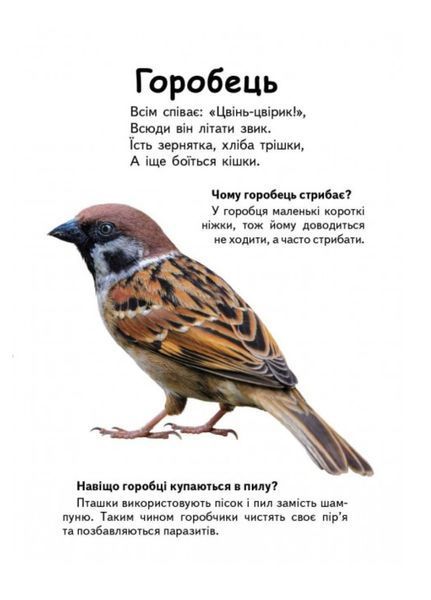 Горобець

Всім співає: «Цвінь-цвірик!»,
Всюди він літати звик.
Їсть зернятка, хліба трішки,
А іще боїться кішки.

Чому горобець стрибає?

У горобця маленькі короткі ніжки, тож йому доводиться не ходити, а часто стрибати.

Навіщо горобці купаються в пилу?

Пташки використовують пісок і пил замість шампуню. Таким чином горобчики чистять своє пір'я та позбавляються паразитів.